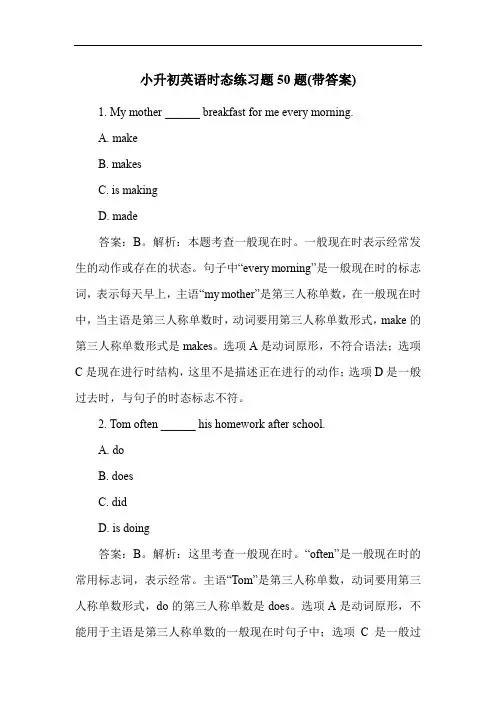 小升初英语时态练习题 50 题(带答案)

1. My mother ______ breakfast for me every morning.

A. make

B. makes

C. is making

D. made

答案：B。解析：本题考查一般现在时。一般现在时表示经常发生的动作或存在的状态。句子中“every morning”是一般现在时的标志词，表示每天早上，主语“my mother”是第三人称单数，在一般现在时中，当主语是第三人称单数时，动词要用第三人称单数形式，make 的第三人称单数形式是 makes。选项 A 是动词原形，不符合语法；选项 C 是现在进行时结构，这里不是描述正在进行的动作；选项 D 是一般过去时，与句子的时态标志不符。

2. Tom often ______ his homework after school.

A. do

B. does

C. did

D. is doing

答案：B。解析：这里考查一般现在时。“often”是一般现在时的常用标志词，表示经常。主语“Tom”是第三人称单数，动词要用第三人称单数形式，do 的第三人称单数是 does。选项 A 是动词原形，不能用于主语是第三人称单数的一般现在时句子中；选项 C 是一般过